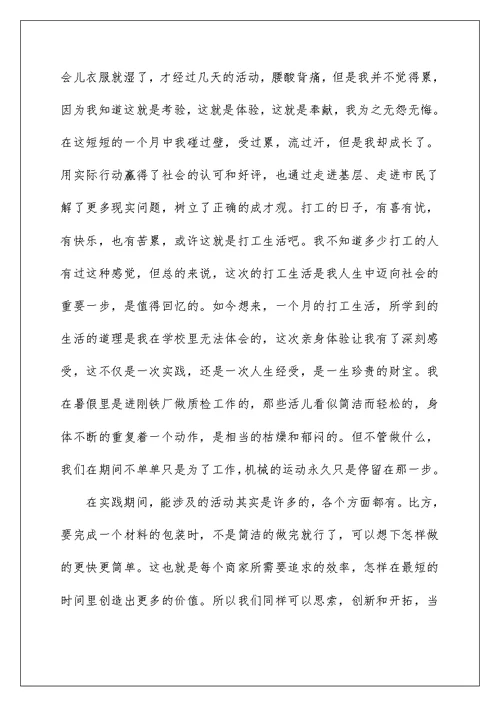 会儿衣服就湿了，才经过几天的活动，腰酸背痛，但是我并不觉得累，因为我知道这就是考验，这就是体验，这就是奉献，我为之无怨无悔。在这短短的一个月中我碰过壁，受过累，流过汗，但是我却成长了。用实际行动赢得了社会的认可和好评，也通过走进基层、走进市民了解了更多现实问题，树立了正确的成才观。打工的日子，有喜有忧，有快乐，也有苦累，或许这就是打工生活吧。我不知道多少打工的人有过这种感觉，但总的来说，这次的打工生活是我人生中迈向社会的重要一步，是值得回忆的。如今想来，一个月的打工生活，所学到的生活的道理是我在学校里无法体会的，这次亲身体验让我有了深刻感受，这不仅是一次实践，还是一次人生经受，是一生珍贵的财宝。我在暑假里是进刚铁厂做质检工作的，那些活儿看似简洁而轻松的，身体不断的重复着一个动作，是相当的枯燥和郁闷的。但不管做什么，我们在期间不单单只是为了工作，机械的运动永久只是停留在那一步。

在实践期间，能涉及的活动其实是许多的，各个方面都有。比方，要完成一个材料的包装时，不是简洁的做完就行了，可以想下怎样做的更快更简单。这也就是每个商家所需要追求的效率，怎样在最短的时间里创造出更多的价值。所以我们同样可以思索，创新和开拓，当